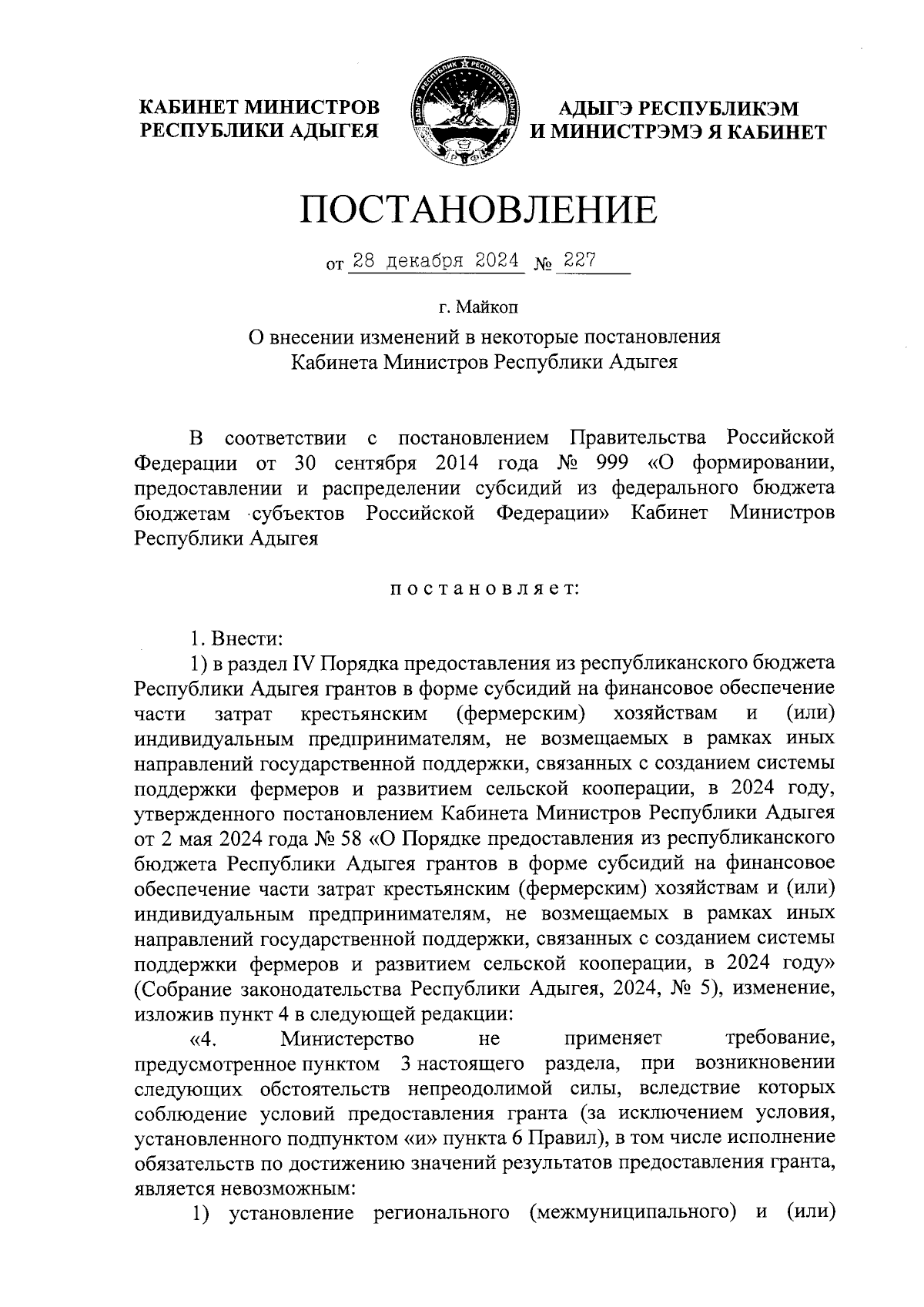 КАБИНЕТ МИНИСТРОВ РЕСПУБЛИКИ АДЫГЕЯ

АДЫГЭ РЕСПУБЛИКЭМ И МИНИСТРЭМЭ Я КАБИНЕТ

ПОСТАНОВЛЕНИЕ

от 28 декабря 2024 № 227

г. Майкоп

О внесении изменений в некоторые постановления Кабинета Министров Республики Адыгея

В соответствии с постановлением Правительства Российской Федерации от 30 сентября 2014 года № 999 «О формировании, предоставлении и распределении субсидий из федерального бюджета бюджетам субъектов Российской Федерации» Кабинет Министров Республики Адыгея

постановляет:

1. Внести:

1) в раздел IV Порядка предоставления из республиканского бюджета Республики Адыгея грантов в форме субсидий на финансовое обеспечение части затрат крестьянским (фермерским) хозяйствам и (или) индивидуальным предпринимателям, не возмещаемых в рамках иных направлений государственной поддержки, связанных с созданием системы поддержки фермеров и развитием сельской кооперации, в 2024 году, утвержденного постановлением Кабинета Министров Республики Адыгея от 2 мая 2024 года № 58 «О Порядке предоставления из республиканского бюджета Республики Адыгея грантов в форме субсидий на финансовое обеспечение части затрат крестьянским (фермерским) хозяйствам и (или) индивидуальным предпринимателям, не возмещаемых в рамках иных направлений государственной поддержки, связанных с созданием системы поддержки фермеров и развитием сельской кооперации, в 2024 году» (Собрание законодательства Республики Адыгея, 2024, № 5), изменение, изложив пункт 4 в следующей редакции:

«4. Министерство не применяет требование, предусмотренное пунктом 3 настоящего раздела, при возникновении следующих обстоятельств непреодолимой силы, вследствие которых соблюдение условий предоставления гранта (за исключением условия, установленного подпунктом «и» пункта 6 Правил), в том числе исполнение обязательств по достижению значений результатов предоставления гранта, является невозможным:

1) установление регионального (межмуниципального) и (или)